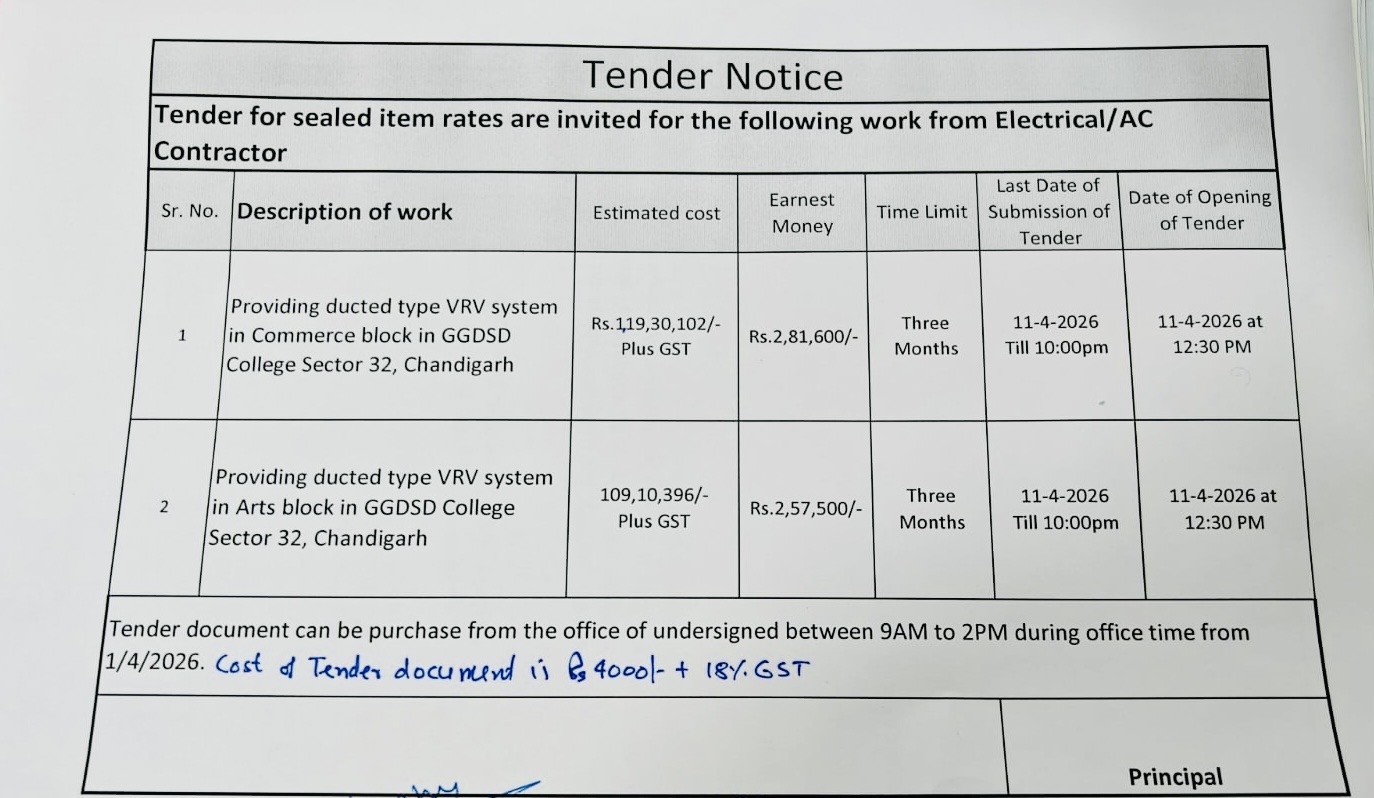 Tender Notice

Tender for sealed item rates are invited for the following work from Electrical/AC Contractor

| Sr. No. | Description of work | Estimated cost | Earnest Money | Time Limit | Last Date of Submission of Tender | Date of Opening of Tender |
|---|---|---|---|---|---|---|
| 1 | Providing ducted type VRV system in Commerce block in GGDSD College Sector 32, Chandigarh | Rs.1,19,30,102/- Plus GST | Rs.2,81,600/- | Three Months | 11-4-2026 Till 10:00pm | 11-4-2026 at 12:30 PM |
| 2 | Providing ducted type VRV system in Arts block in GGDSD College Sector 32, Chandigarh | 109,10,396/- Plus GST | Rs.2,57,500/- | Three Months | 11-4-2026 Till 10:00pm | 11-4-2026 at 12:30 PM |

Tender document can be purchase from the office of undersigned between 9AM to 2PM during office time from 1/4/2026. Cost of Tender document is Rs 4000/- + 18% GST

Principal